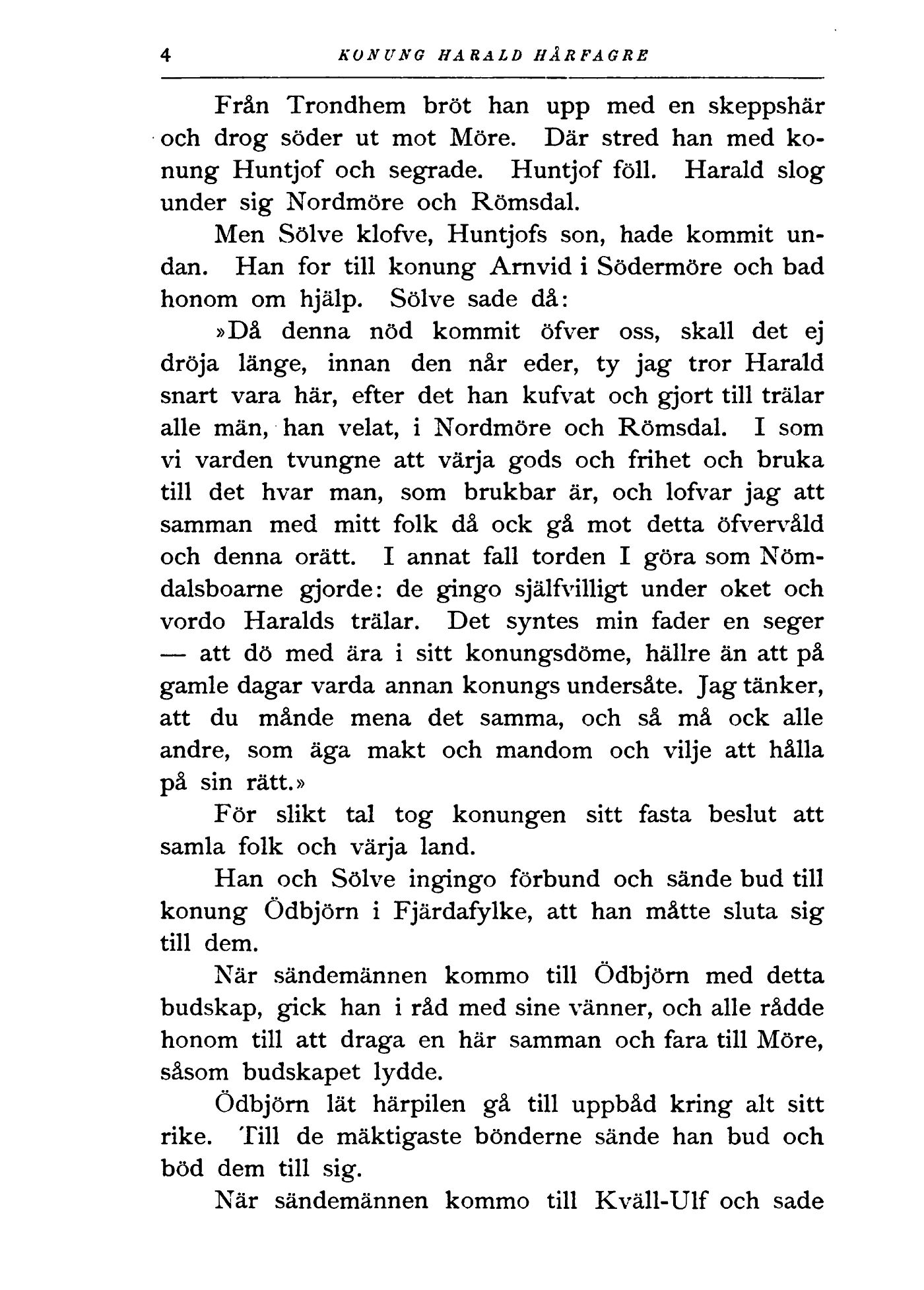 4 KONUNG HARALD HÅRFAGRE

Från Trondhem bröt han upp med en skeppshär och drog söder ut mot Möre. Där stred han med konung Huntjof och segrade. Huntjof föll. Harald slog under sig Nordmöre och Römsdal.

Men Sölve klofve, Huntjofs son, hade kommit undan. Han for till konung Arnvid i Södermöre och bad honom om hjälp. Sölve sade då:

»Då denna nöd kommit öfver oss, skall det ej dröja länge, innan den når eder, ty jag tror Harald snart vara här, efter det han kufvat och gjort till trälar alle män, han velat, i Nordmöre och Römsdal. I som vi varden tvungne att värja gods och frihet och bruka till det hvar man, som brukbar är, och lofvar jag att samman med mitt folk då ock gå mot detta öfvervåld och denna orätt. I annat fall torden I göra som Nömdalsboarne gjorde: de gingo själfvilligt under oket och vordo Haralds trälar. Det syntes min fader en seger — att dö med ära i sitt konungsdöme, hällre än att på gamle dagar varda annan konungs undersåte. Jag tänker, att du månde mena det samma, och så må ock alle andre, som äga makt och mandom och vilje att hålla på sin rätt.»

För slikt tal tog konungen sitt fasta beslut att samla folk och värja land.

Han och Sölve ingingo förbund och sände bud till konung Ödbjörn i Fjärdafylke, att han måtte sluta sig till dem.

När sändemännen kommo till Ödbjörn med detta budskap, gick han i råd med sine vänner, och alle rådde honom till att draga en här samman och fara till Möre, såsom budskapet lydde.

Ödbjörn lät härpilen gå till uppbåd kring alt sitt rike. Till de mäktigaste bönderne sände han bud och böd dem till sig.

När sändemännen kommo till Kväll-Ulf och sade